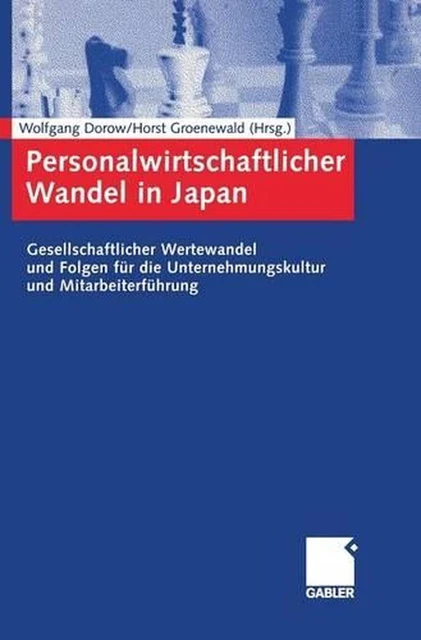 Wolfgang Dorow/Horst Groenewald (Hrsg.)

Personalwirtschaftlicher Wandel in Japan

Gesellschaftlicher Wertewandel und Folgen für die Unternehmungskultur und Mitarbeiterführung

GABLER